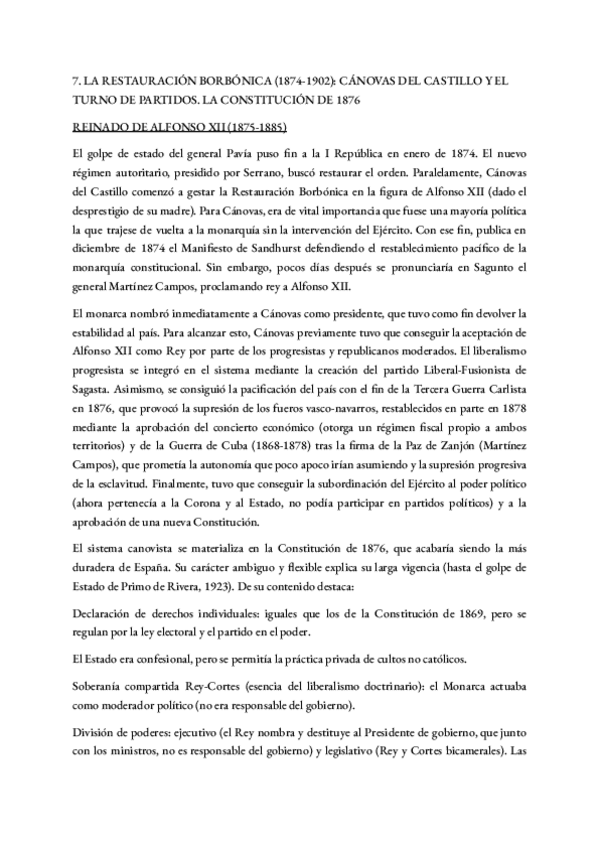 7. LA RESTAURACIÓN BORBÓNICA (1874-1902): CÁNOVAS DEL CASTILLO Y EL TURNO DE PARTIDOS. LA CONSTITUCIÓN DE 1876

REINADO DE ALFONSO XII (1875-1885)

El golpe de estado del general Pavía puso fin a la I República en enero de 1874. El nuevo régimen autoritario, presidido por Serrano, buscó restaurar el orden. Paralelamente, Cánovas del Castillo comenzó a gestar la Restauración Borbónica en la figura de Alfonso XII (dado el desprestigio de su madre). Para Cánovas, era de vital importancia que fuese una mayoría política la que trajese de vuelta a la monarquía sin la intervención del Ejército. Con ese fin, publica en diciembre de 1874 el Manifiesto de Sandhurst defendiendo el restablecimiento pacífico de la monarquía constitucional. Sin embargo, pocos días después se pronunciaría en Sagunto el general Martínez Campos, proclamando rey a Alfonso XII.

El monarca nombró inmediatamente a Cánovas como presidente, que tuvo como fin devolver la estabilidad al país. Para alcanzar esto, Cánovas previamente tuvo que conseguir la aceptación de Alfonso XII como Rey por parte de los progresistas y republicanos moderados. El liberalismo progresista se integró en el sistema mediante la creación del partido Liberal-Fusionista de Sagasta. Asimismo, se consiguió la pacificación del país con el fin de la Tercera Guerra Carlista en 1876, que provocó la supresión de los fueros vasco-navarros, restablecidos en parte en 1878 mediante la aprobación del concierto económico (otorga un régimen fiscal propio a ambos territorios) y de la Guerra de Cuba (1868-1878) tras la firma de la Paz de Zanjón (Martínez Campos), que prometía la autonomía que poco apoco irían asumiendo y la supresión progresiva de la esclavitud. Finalmente, tuvo que conseguir la subordinación del Ejército al poder político (ahora pertenecía a la Corona y al Estado, no podía participar en partidos políticos) y a la aprobación de una nueva Constitución.

El sistema canovista se materializa en la Constitución de 1876, que acabaría siendo la más duradera de España. Su carácter ambiguo y flexible explica su larga vigencia (hasta el golpe de Estado de Primo de Rivera, 1923). De su contenido destaca:

Declaración de derechos individuales: iguales que los de la Constitución de 1869, pero se regulan por la ley electoral y el partido en el poder.

El Estado era confesional, pero se permitía la práctica privada de cultos no católicos.

Soberanía compartida Rey-Cortes (esencia del liberalismo doctrinario): el Monarca actuaba como moderador político (no era responsable del gobierno).

División de poderes: ejecutivo (el Rey nombra y destituye al Presidente de gobierno, que junto con los ministros, no es responsable del gobierno) y legislativo (Rey y Cortes bicamerales). Las